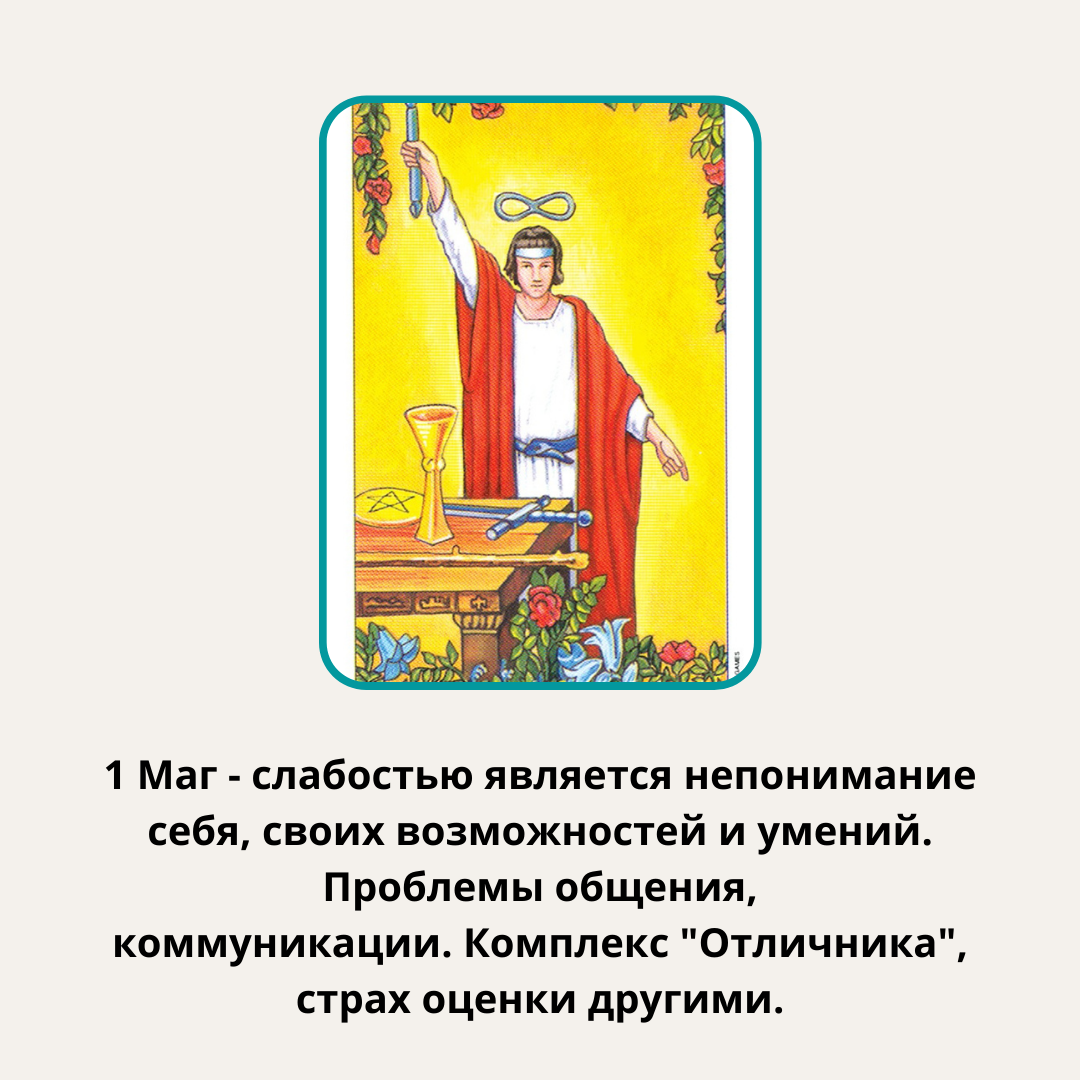 1 Маг - слабостью является непонимание себя, своих возможностей и умений. Проблемы общения, коммуникации. Комплекс "Отличника", страх оценки другими.